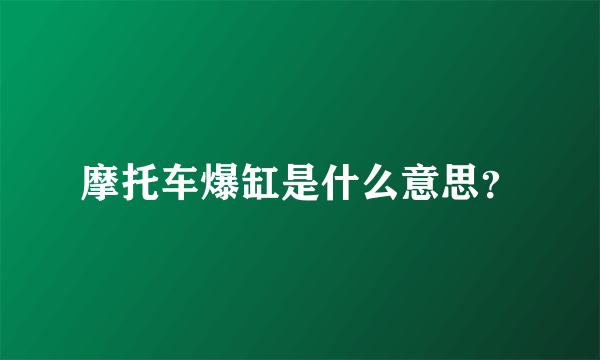 摩托车爆缸是什么意思?